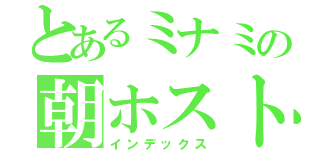 とあるミナミの
朝ホスト
インデックス